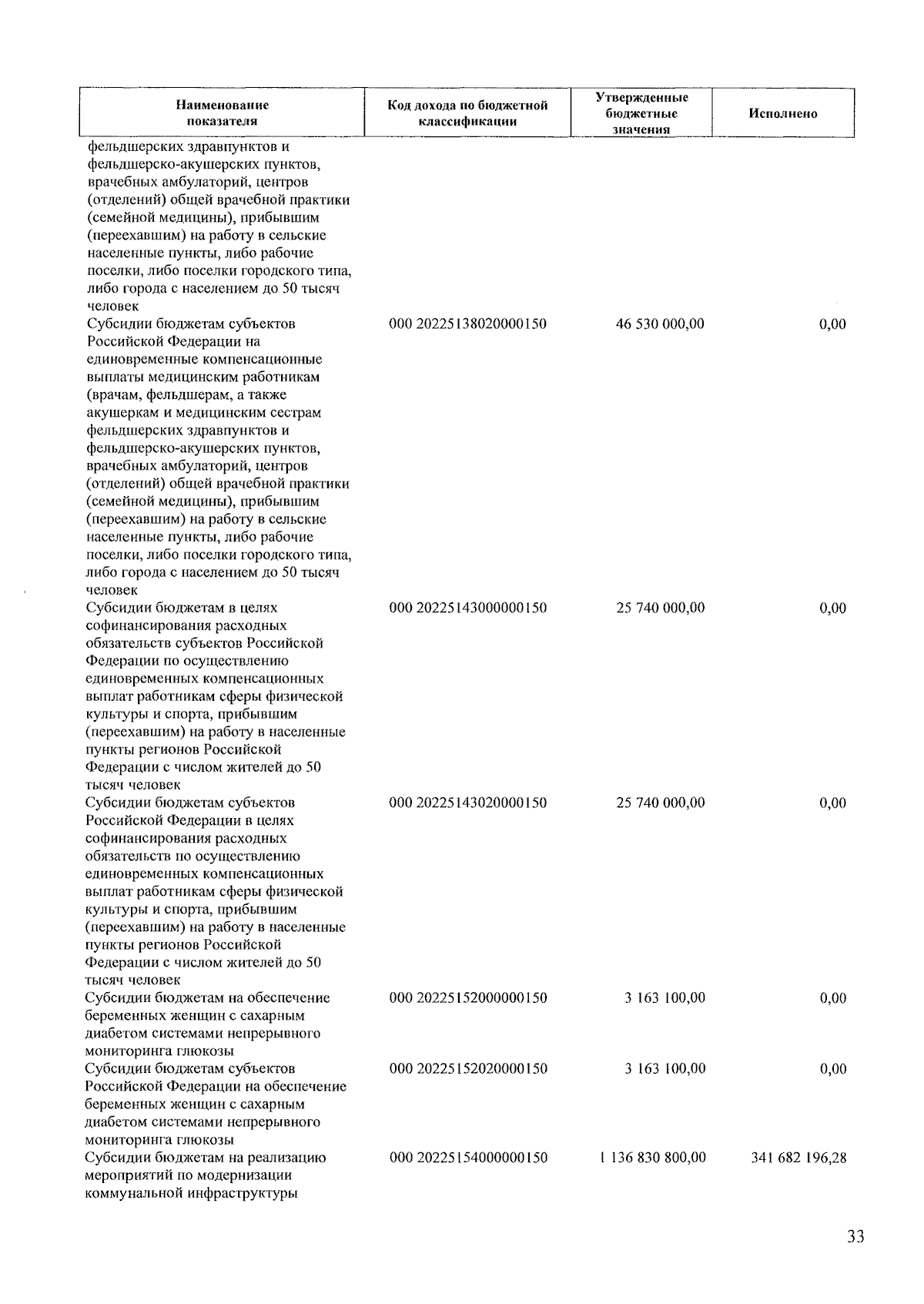 | Наименование показателя | Код дохода по бюджетной классификации | Утвержденные бюджетные значения | Исполнено |
|---|---|---|---|
| фельдшерских здравпунктов и фельдшерско-акушерских пунктов, врачебных амбулаторий, центров (отделений) общей врачебной практики (семейной медицины), прибывшим (переехавшим) на работу в сельские населенные пункты, либо рабочие поселки, либо поселки городского типа, либо города с населением до 50 тысяч человек | | | |
| Субсидии бюджетам субъектов Российской Федерации на единовременные компенсационные выплаты медицинским работникам (врачам, фельдшерам, а также акушеркам и медицинским сестрам фельдшерских здравпунктов и фельдшерско-акушерских пунктов, врачебных амбулаторий, центров (отделений) общей врачебной практики (семейной медицины), прибывшим (переехавшим) на работу в сельские населенные пункты, либо рабочие поселки, либо поселки городского типа, либо города с населением до 50 тысяч человек | 000 20225138020000150 | 46 530 000,00 | 0,00 |
| Субсидии бюджетам в целях софинансирования расходных обязательств субъектов Российской Федерации по осуществлению единовременных компенсационных выплат работникам сферы физической культуры и спорта, прибывшим (переехавшим) на работу в населенные пункты регионов Российской Федерации с числом жителей до 50 тысяч человек | 000 20225143000000150 | 25 740 000,00 | 0,00 |
| Субсидии бюджетам субъектов Российской Федерации в целях софинансирования расходных обязательств по осуществлению единовременных компенсационных выплат работникам сферы физической культуры и спорта, прибывшим (переехавшим) на работу в населенные пункты регионов Российской Федерации с числом жителей до 50 тысяч человек | 000 20225143020000150 | 25 740 000,00 | 0,00 |
| Субсидии бюджетам на обеспечение беременных женщин с сахарным диабетом системами непрерывного мониторинга глюкозы | 000 20225152000000150 | 3 163 100,00 | 0,00 |
| Субсидии бюджетам субъектов Российской Федерации на обеспечение беременных женщин с сахарным диабетом системами непрерывного мониторинга глюкозы | 000 20225152020000150 | 3 163 100,00 | 0,00 |
| Субсидии бюджетам на реализацию мероприятий по модернизации коммунальной инфраструктуры | 000 20225154000000150 | 1 136 830 800,00 | 341 682 196,28 |

33